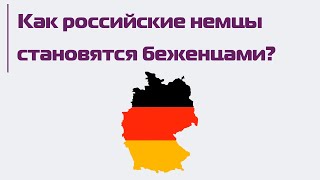 Как российские немцы становятся беженцами?